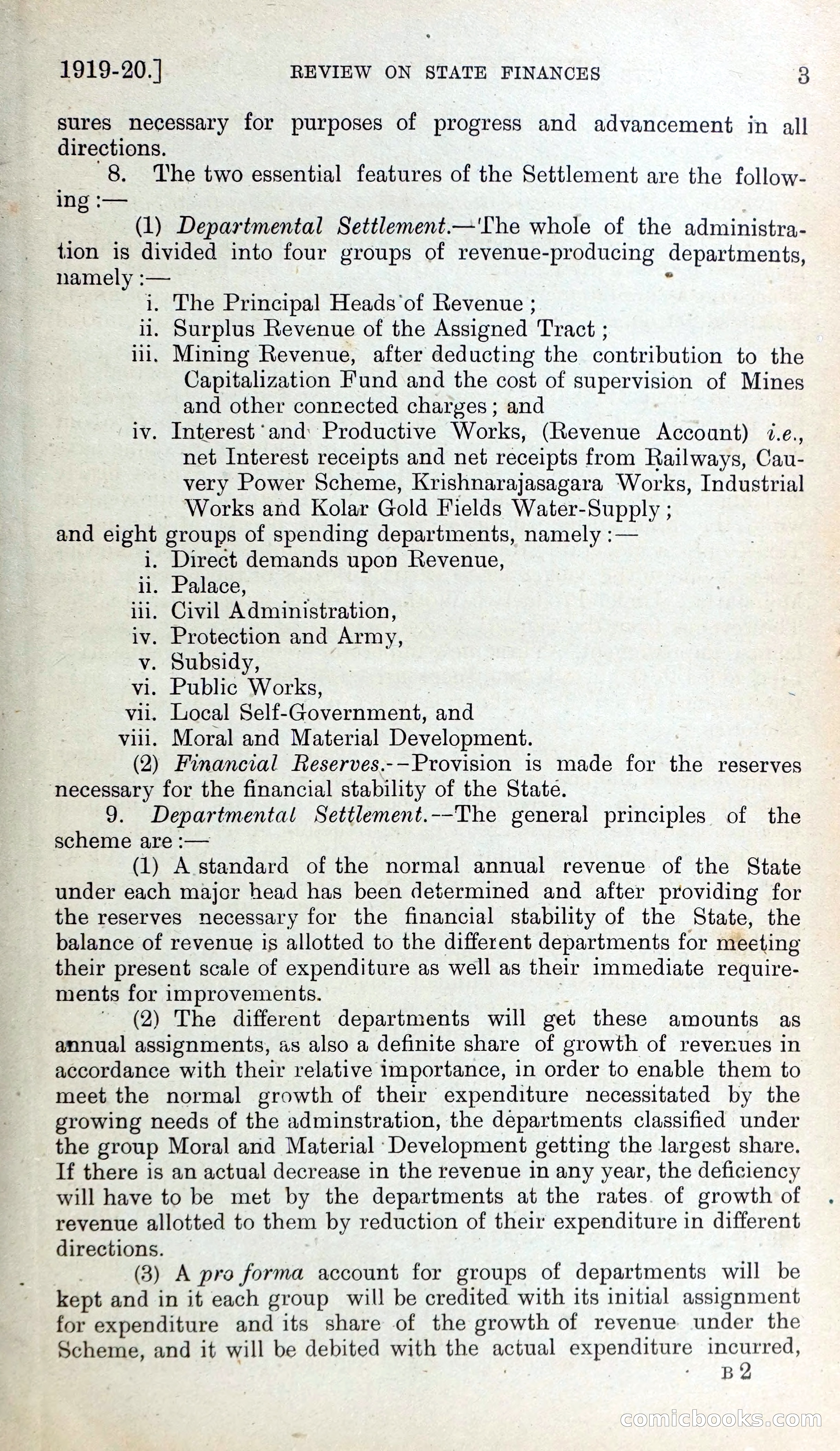 1919-20.] REVIEW ON STATE FINANCES 3

sures necessary for purposes of progress and advancement in all directions.

8. The two essential features of the Settlement are the following:—

(1) Departmental Settlement.—The whole of the administration is divided into four groups of revenue-producing departments, namely:—

i. The Principal Heads of Revenue;
ii. Surplus Revenue of the Assigned Tract;
iii. Mining Revenue, after deducting the contribution to the Capitalization Fund and the cost of supervision of Mines and other connected charges; and
iv. Interest and Productive Works, (Revenue Account) i.e., net Interest receipts and net receipts from Railways, Cauvery Power Scheme, Krishnarajasagara Works, Industrial Works and Kolar Gold Fields Water-Supply;

and eight groups of spending departments, namely:—

i. Direct demands upon Revenue,
ii. Palace,
iii. Civil Administration,
iv. Protection and Army,
v. Subsidy,
vi. Public Works,
vii. Local Self-Government, and
viii. Moral and Material Development.

(2) Financial Reserves.--Provision is made for the reserves necessary for the financial stability of the State.

9. Departmental Settlement.--The general principles of the scheme are:—

(1) A standard of the normal annual revenue of the State under each major head has been determined and after providing for the reserves necessary for the financial stability of the State, the balance of revenue is allotted to the different departments for meeting their present scale of expenditure as well as their immediate requirements for improvements.

(2) The different departments will get these amounts as annual assignments, as also a definite share of growth of revenues in accordance with their relative importance, in order to enable them to meet the normal growth of their expenditure necessitated by the growing needs of the adminstration, the departments classified under the group Moral and Material Development getting the largest share. If there is an actual decrease in the revenue in any year, the deficiency will have to be met by the departments at the rates of growth of revenue allotted to them by reduction of their expenditure in different directions.

(3) A pro forma account for groups of departments will be kept and in it each group will be credited with its initial assignment for expenditure and its share of the growth of revenue under the Scheme, and it will be debited with the actual expenditure incurred,

B 2

comicbooks.com